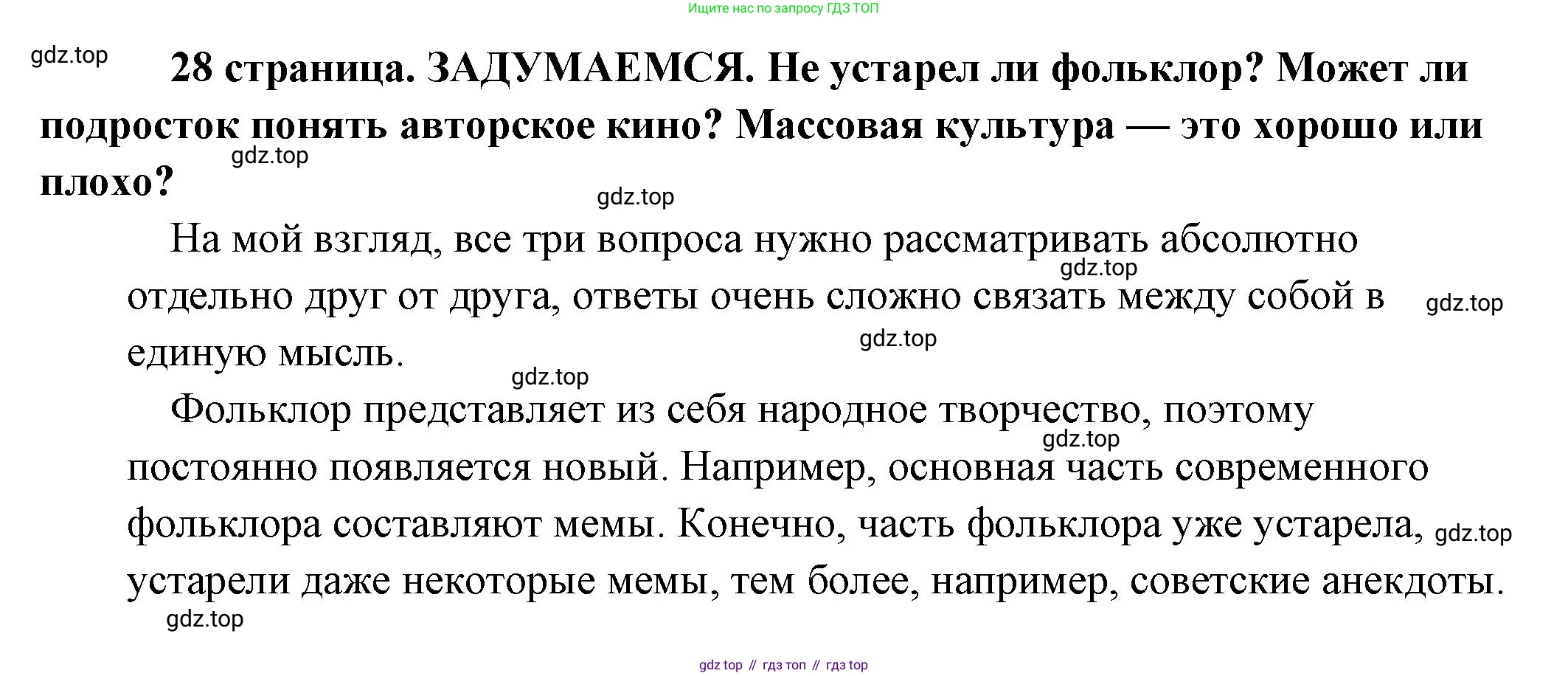 Ищите нас по запросу ГДЗ ТОП

28 страница. ЗАДУМАЕМСЯ. Не устарел ли фольклор? Может ли подросток понять авторское кино? Массовая культура — это хорошо или плохо?

На мой взгляд, все три вопроса нужно рассматривать абсолютно отдельно друг от друга, ответы очень сложно связать между собой в единую мысль.

Фольклор представляет из себя народное творчество, поэтому постоянно появляется новый. Например, основная часть современного фольклора составляют мемы. Конечно, часть фольклора уже устарела, устарели даже некоторые мемы, тем более, например, советские анекдоты.

gdz top // гдз топ // гдз top

gdz.top